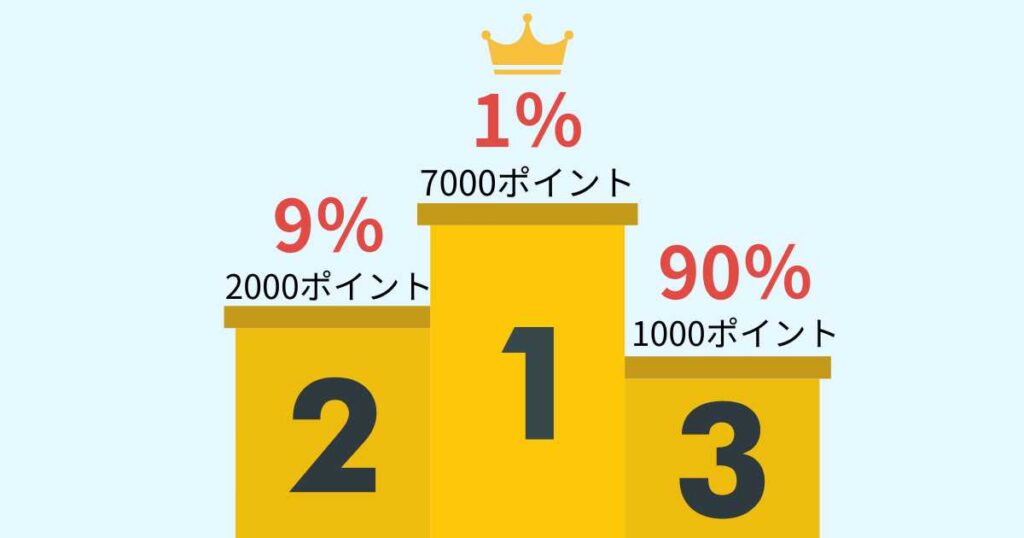 1%
7000ポイント

9%
2000ポイント

90%
1000ポイント

2

1

3